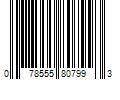 0 78555 80799 3